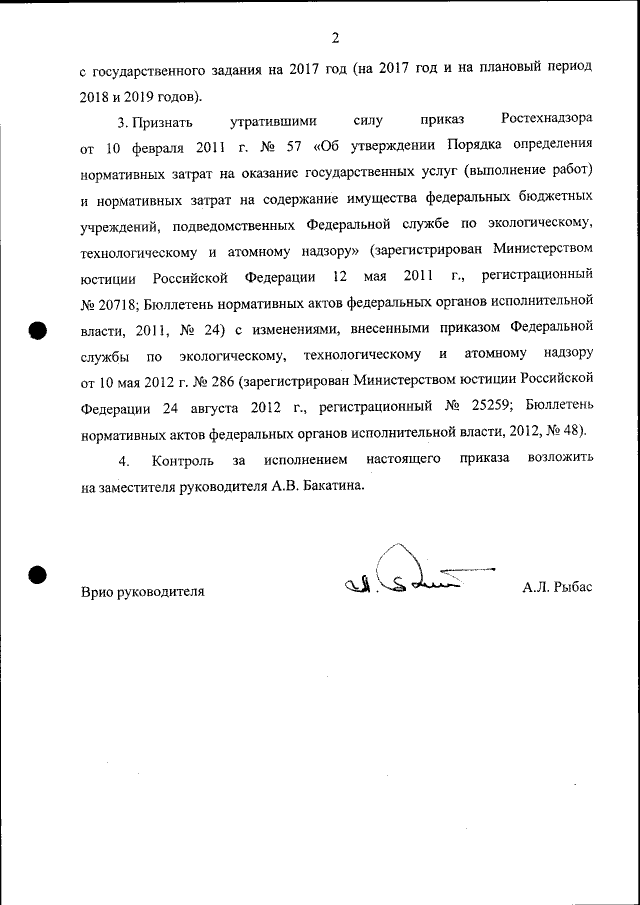 2

с государственного задания на 2017 год (на 2017 год и на плановый период 2018 и 2019 годов).

3. Признать утратившими силу приказ Ростехнадзора от 10 февраля 2011 г. № 57 «Об утверждении Порядка определения нормативных затрат на оказание государственных услуг (выполнение работ) и нормативных затрат на содержание имущества федеральных бюджетных учреждений, подведомственных Федеральной службе по экологическому, технологическому и атомному надзору» (зарегистрирован Министерством юстиции Российской Федерации 12 мая 2011 г., регистрационный № 20718; Бюллетень нормативных актов федеральных органов исполнительной власти, 2011, № 24) с изменениями, внесенными приказом Федеральной службы по экологическому, технологическому и атомному надзору от 10 мая 2012 г. № 286 (зарегистрирован Министерством юстиции Российской Федерации 24 августа 2012 г., регистрационный № 25259; Бюллетень нормативных актов федеральных органов исполнительной власти, 2012, № 48).

4. Контроль за исполнением настоящего приказа возложить на заместителя руководителя А.В. Бакатина.

Врио руководителя А.Л. Рыбас